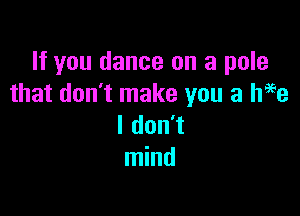 If you dance on a pole
that don't make you a h*e
I don't
mind